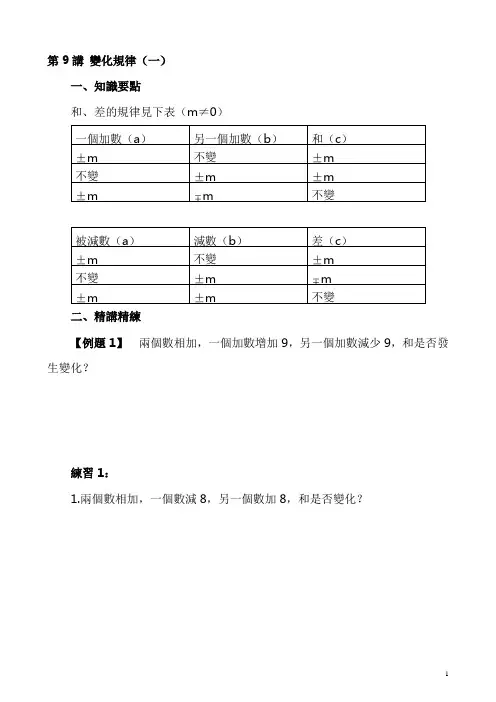 第 9 講 變化規律（一）

一、知識要點

和、差的規律見下表（$m \neq 0$）

| 一個加數（a） | 另一個加數（b） | 和（c） |
|---|---|---|
| $\pm m$ | 不變 | $\pm m$ |
| 不變 | $\pm m$ | $\pm m$ |
| $\pm m$ | $\mp m$ | 不變 |

| 被減數（a） | 減數（b） | 差（c） |
|---|---|---|
| $\pm m$ | 不變 | $\pm m$ |
| 不變 | $\pm m$ | $\mp m$ |
| $\pm m$ | $\pm m$ | 不變 |

二、精講精練

【例題 1】 兩個數相加，一個加數增加 9，另一個加數減少 9，和是否發生變化？

練習 1：

1.兩個數相加，一個數減 8，另一個數加 8，和是否變化？

1